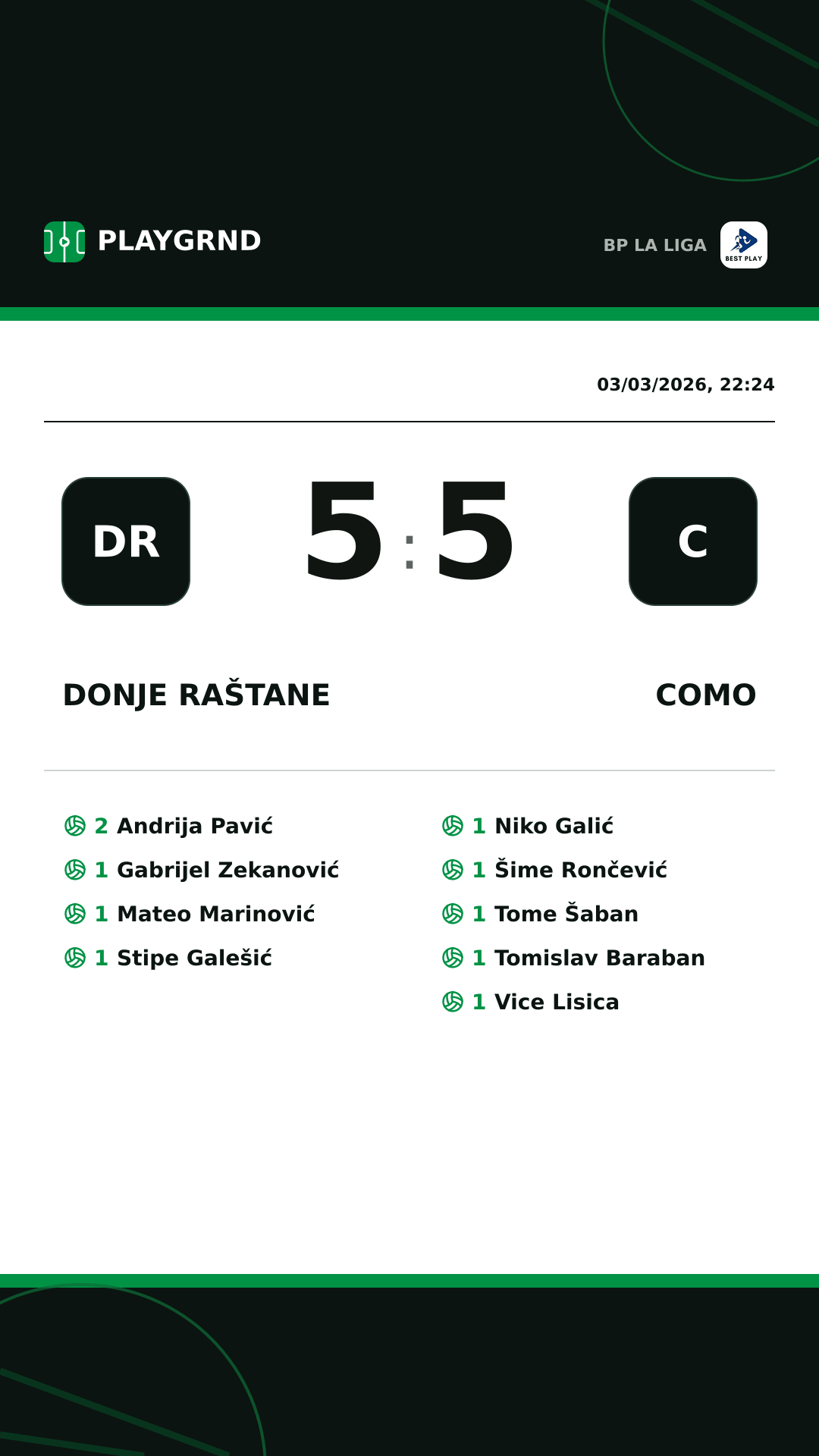 PLAYGRND

BP LA LIGA

BEST PLAY

03/03/2026, 22:24

DR

5 : 5

C

DONJE RAŠTANE

COMO

2 Andrija Pavić
1 Gabrijel Zekanović
1 Mateo Marinović
1 Stipe Galešić

1 Niko Galić
1 Šime Rončević
1 Tome Šaban
1 Tomislav Baraban
1 Vice Lisica